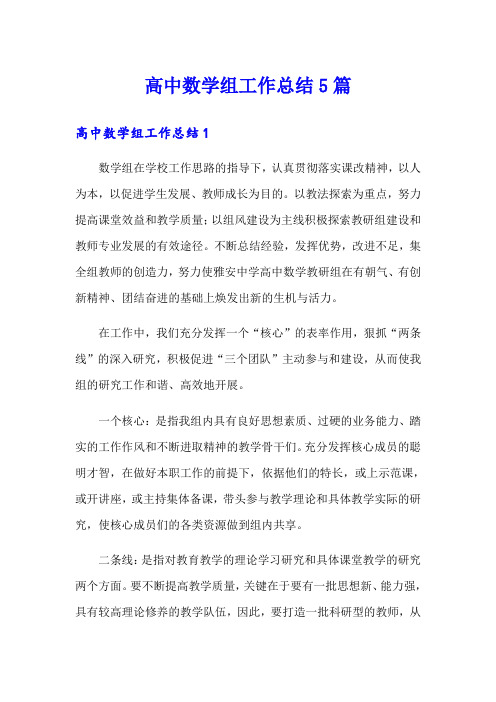 高中数学组工作总结5篇

高中数学组工作总结1

数学组在学校工作思路的指导下，认真贯彻落实课改精神，以人为本，以促进学生发展、教师成长为目的。以教法探索为重点，努力提高课堂效益和教学质量；以组风建设为主线积极探索教研组建设和教师专业发展的有效途径。不断总结经验，发挥优势，改进不足，集全组教师的创造力，努力使雅安中学高中数学教研组在有朝气、有创新精神、团结奋进的基础上焕发出新的生机与活力。

在工作中，我们充分发挥一个“核心”的表率作用，狠抓“两条线”的深入研究，积极促进“三个团队”主动参与和建设，从而使我组的研究工作和谐、高效地开展。

一个核心：是指我组内具有良好思想素质、过硬的业务能力、踏实的工作作风和不断进取精神的教学骨干们。充分发挥核心成员的聪明才智，在做好本职工作的前提下，依据他们的特长，或上示范课，或开讲座，或主持集体备课，带头参与教学理论和具体教学实际的研究，使核心成员们的各类资源做到组内共享。

二条线：是指对教育教学的理论学习研究和具体课堂教学的研究两个方面。要不断提高教学质量，关键在于要有一批思想新、能力强，具有较高理论修养的教学队伍，因此，要打造一批科研型的教师，从